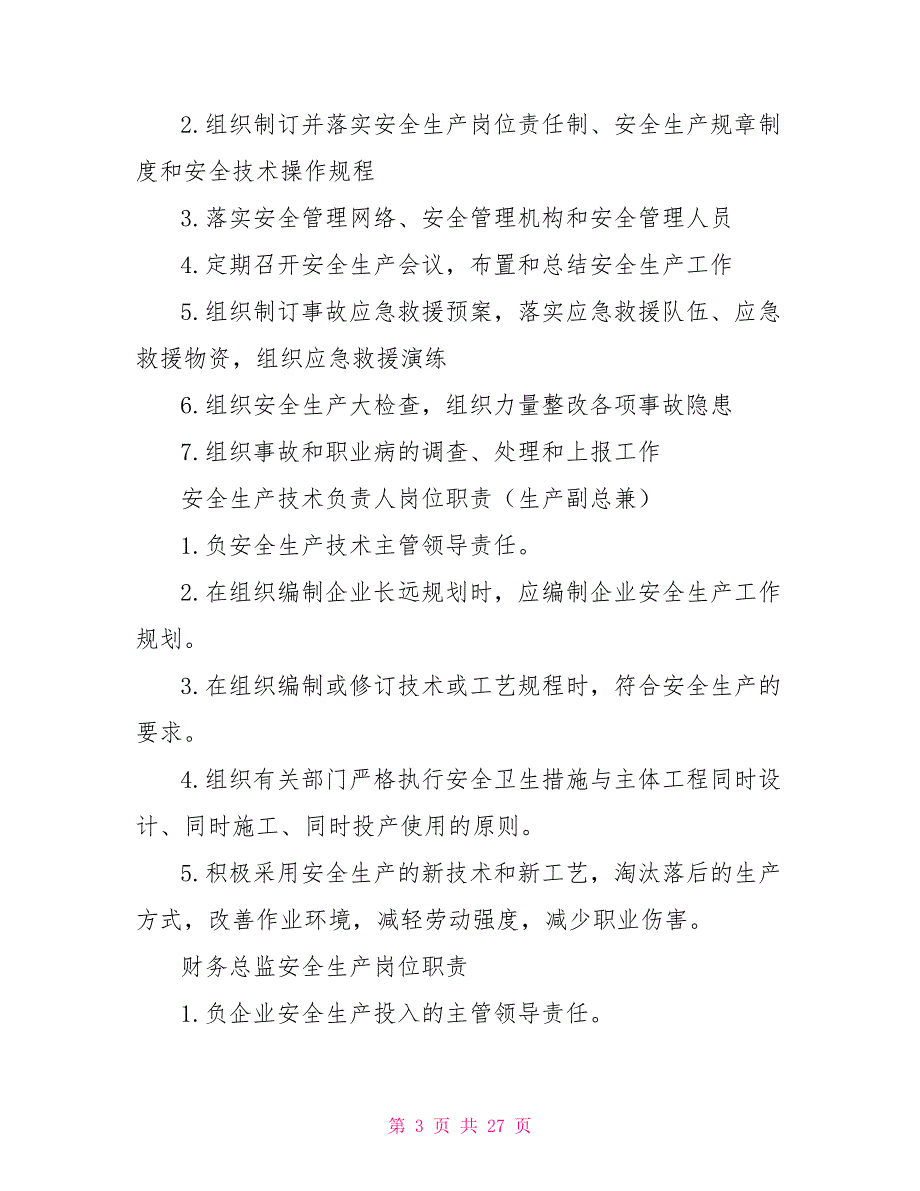 2.组织制订并落实安全生产岗位责任制、安全生产规章制度和安全技术操作规程

3.落实安全管理网络、安全管理机构和安全管理人员

4.定期召开安全生产会议，布置和总结安全生产工作

5.组织制订事故应急救援预案，落实应急救援队伍、应急救援物资，组织应急救援演练

6.组织安全生产大检查，组织力量整改各项事故隐患

7.组织事故和职业病的调查、处理和上报工作

安全生产技术负责人岗位职责（生产副总兼）

1.负安全生产技术主管领导责任。

2.在组织编制企业长远规划时，应编制企业安全生产工作规划。

3.在组织编制或修订技术或工艺规程时，符合安全生产的要求。

4.组织有关部门严格执行安全卫生措施与主体工程同时设计、同时施工、同时投产使用的原则。

5.积极采用安全生产的新技术和新工艺，淘汰落后的生产方式，改善作业环境，减轻劳动强度，减少职业伤害。

财务总监安全生产岗位职责

1.负企业安全生产投入的主管领导责任。

第 3 页 共 27 页